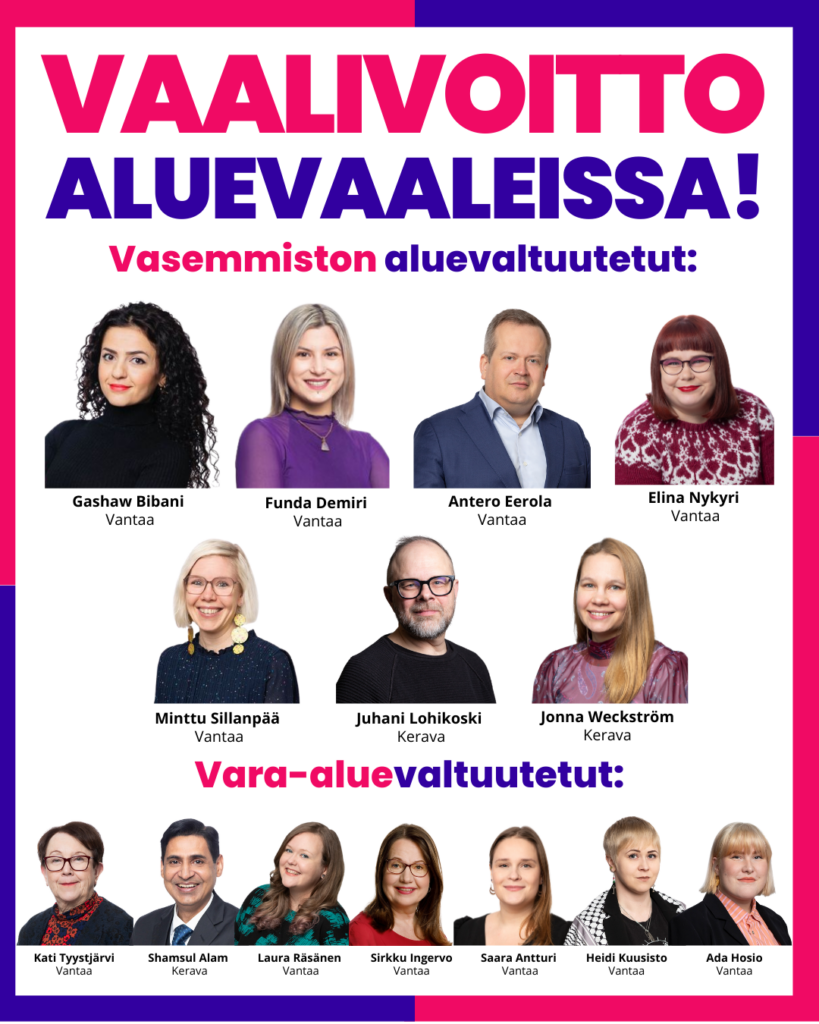 VAALIVOITTO
ALUEVAALEISSA!

Vasemmiston aluevaltuutetut:

Gashaw Bibani
Vantaa

Funda Demiri
Vantaa

Antero Eerola
Vantaa

Elina Nykyri
Vantaa

Minttu Sillanpää
Vantaa

Juhani Lohikoski
Kerava

Jonna Weckström
Kerava

Vara-aluevaltuutetut:

Kati Tyystjärvi
Vantaa

Shamsul Alam
Kerava

Laura Räsänen
Vantaa

Sirkku Ingervo
Vantaa

Saara Antturi
Vantaa

Heidi Kuusisto
Vantaa

Ada Hosio
Vantaa